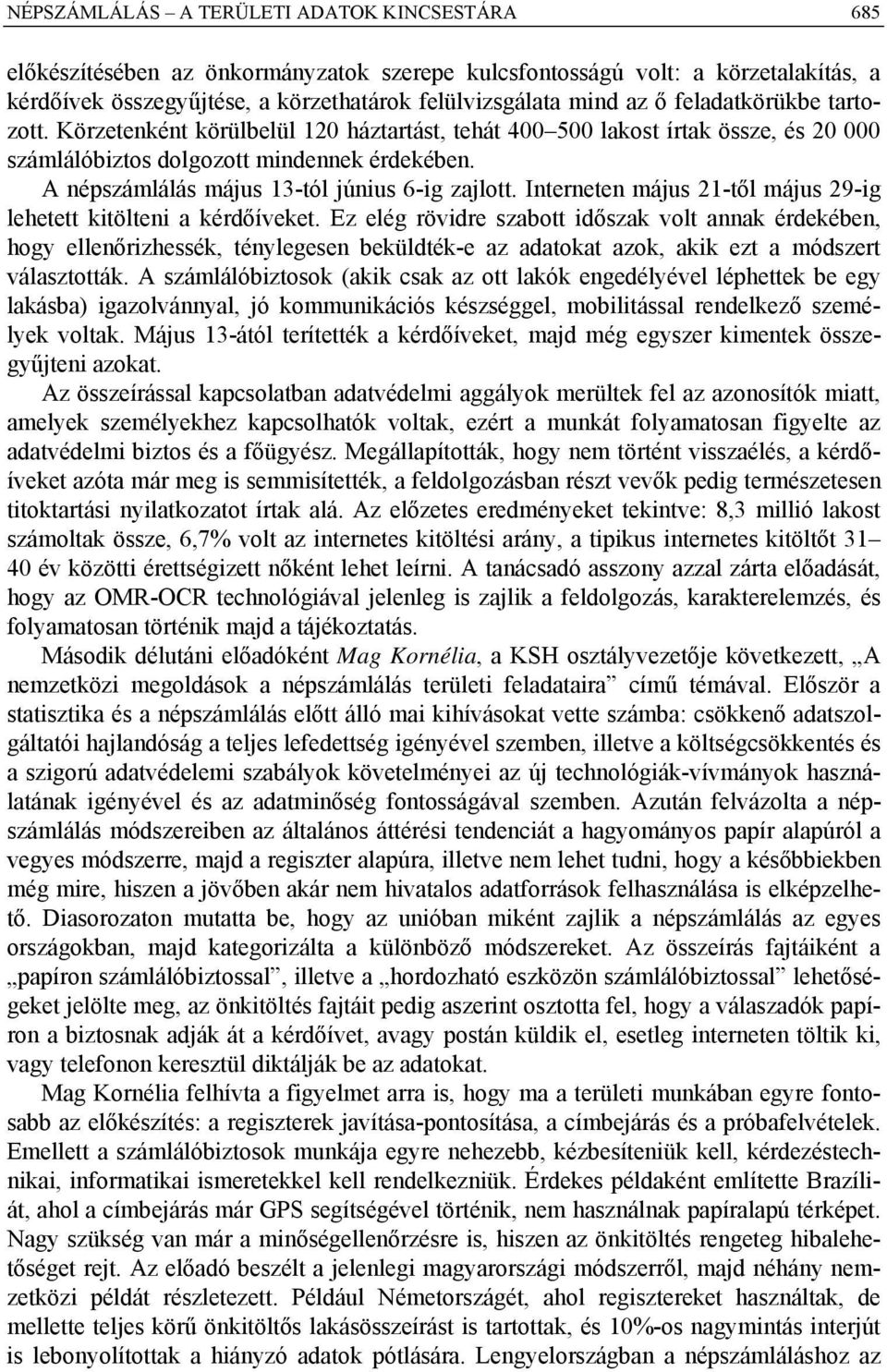 NÉPSZÁMLÁLÁS – A TERÜLETI ADATOK KINCSESTÁRA 685

előkészítésében az önkormányzatok szerepe kulcsfontosságú volt: a körzetalakítás, a kérdőívek összegyűjtése, a körzethatárok felülvizsgálata mind az ő feladatkörükbe tartozott. Körzetenként körülbelül 120 háztartást, tehát 400–500 lakost írtak össze, és 20 000 számlálóbiztos dolgozott mindennek érdekében.

A népszámlálás május 13-tól június 6-ig zajlott. Interneten május 21-től május 29-ig lehetett kitölteni a kérdőíveket. Ez elég rövidre szabott időszak volt annak érdekében, hogy ellenőrizhessék, ténylegesen beküldték-e az adatokat azok, akik ezt a módszert választották. A számlálóbiztosok (akik csak az ott lakók engedélyével léphettek be egy lakásba) igazolvánnyal, jó kommunikációs készséggel, mobilitással rendelkező személyek voltak. Május 13-ától terítették a kérdőíveket, majd még egyszer kimentek összegyűjteni azokat.

Az összeírással kapcsolatban adatvédelmi aggályok merültek fel az azonosítók miatt, amelyek személyekhez kapcsolhatók voltak, ezért a munkát folyamatosan figyelte az adatvédelmi biztos és a főügyész. Megállapították, hogy nem történt visszaélés, a kérdőíveket azóta már meg is semmisítették, a feldolgozásban részt vevők pedig természetesen titoktartási nyilatkozatot írtak alá. Az előzetes eredményeket tekintve: 8,3 millió lakost számoltak össze, 6,7% volt az internetes kitöltési arány, a tipikus internetes kitöltőt 31–40 év közötti érettségizett nőként lehet leírni. A tanácsadó asszony azzal zárta előadását, hogy az OMR-OCR technológiával jelenleg is zajlik a feldolgozás, karakterelemzés, és folyamatosan történik majd a tájékoztatás.

Második délutáni előadóként Mag Kornélia, a KSH osztályvezetője következett, „A nemzetközi megoldások a népszámlálás területi feladataira” című témával. Először a statisztika és a népszámlálás előtt álló mai kihívásokat vette számba: csökkenő adatszolgáltatói hajlandóság a teljes lefedettség igényével szemben, illetve a költségcsökkentés és a szigorú adatvédelemi szabályok követelményei az új technológiák-vívmányok használatának igényével és az adatminőség fontosságával szemben. Azután felvázolta a népszámlálás módszereiben az általános áttérési tendenciát a hagyományos papír alapúról a vegyes módszerre, majd a regiszter alapúra, illetve nem lehet tudni, hogy a későbbiekben még mire, hiszen a jövőben akár nem hivatalos adatforrások felhasználása is elképzelhető. Diasorozaton mutatta be, hogy az unióban miként zajlik a népszámlálás az egyes országokban, majd kategorizálta a különböző módszereket. Az összeírás fajtáiként a „papíron számlálóbiztossal”, illetve a „hordozható eszközön számlálóbiztossal” lehetőségeket jelölte meg, az önkitöltés fajtáit pedig aszerint osztotta fel, hogy a válaszadók papíron a biztosnak adják át a kérdőívet, avagy postán küldik el, esetleg interneten töltik ki, vagy telefonon keresztül diktálják be az adatokat.

Mag Kornélia felhívta a figyelmet arra is, hogy ma a területi munkában egyre fontosabb az előkészítés: a regiszterek javítása-pontosítása, a címbejárás és a próbafelvételek. Emellett a számlálóbiztosok munkája egyre nehezebb, kézbesíteniük kell, kérdezéstechnikai, informatikai ismeretekkel kell rendelkezniük. Érdekes példaként említette Brazíliát, ahol a címbejárás már GPS segítségével történik, nem használnak papíralapú térképet. Nagy szükség van már a minőségellenőrzésre is, hiszen az önkitöltés rengeteg hibalehetőséget rejt. Az előadó beszélt a jelenlegi magyarországi módszerről, majd néhány nemzetközi példát részletezett. Például Németországét, ahol regisztereket használtak, de mellette teljes körű önkitöltős lakásösszeírást is tartottak, és 10%-os nagymintás interjút is lebonyolítottak a hiányzó adatok pótlására. Lengyelországban a népszámláláshoz az